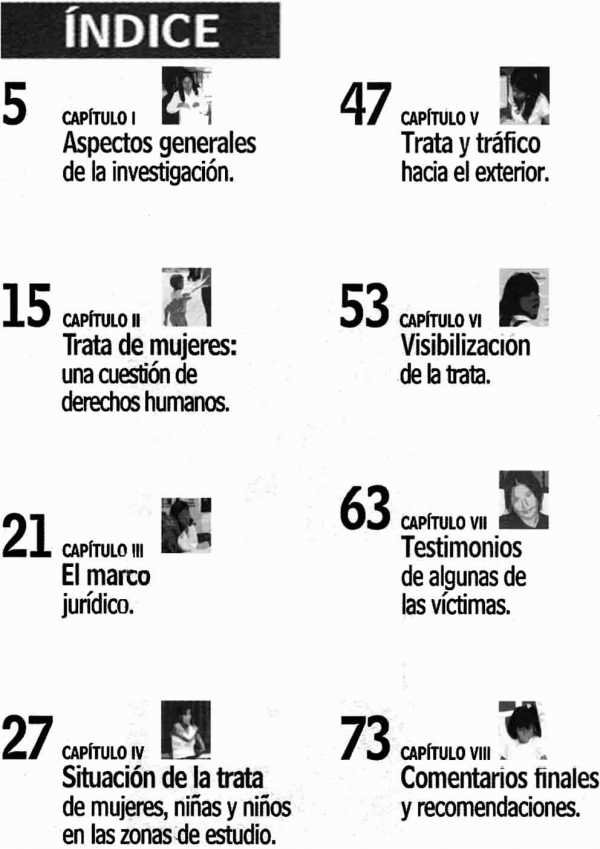 ÍNDICE

5 CAPÍTULO I
Aspectos generales de la investigación.

15 CAPÍTULO II
Trata de mujeres: una cuestión de derechos humanos.

21 CAPÍTULO III
El marco jurídico.

27 CAPÍTULO IV
Situación de la trata de mujeres, niñas y niños en las zonas de estudio.

47 CAPÍTULO V
Trata y tráfico hacia el exterior.

53 CAPÍTULO VI
Visibilización de la trata.

63 CAPÍTULO VII
Testimonios de algunas de las víctimas.

73 CAPÍTULO VIII
Comentarios finales y recomendaciones.